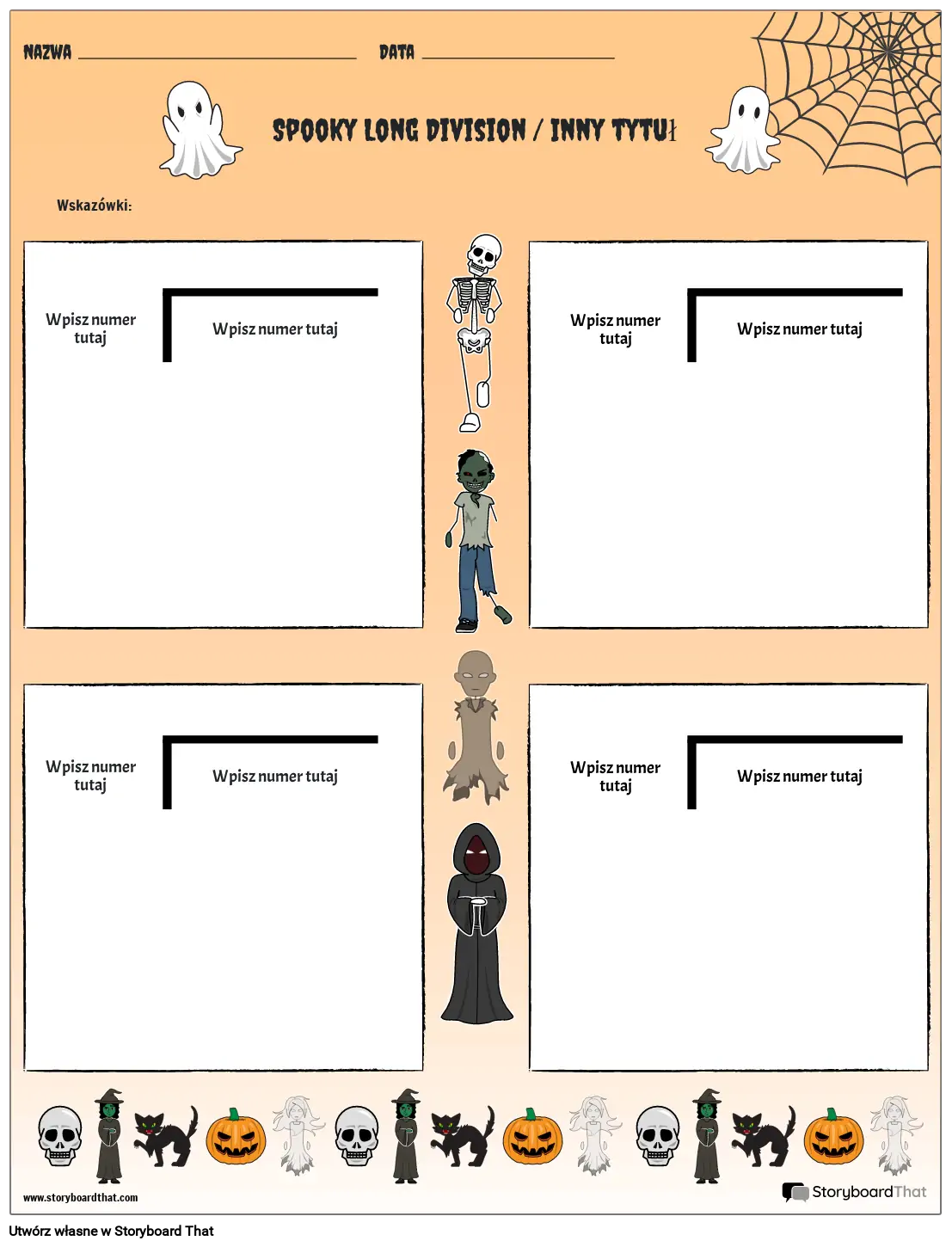 NAZWA ____ DATA ____

SPOOKY LONG DIVISION / INNY TYTUł

Wskazówki:

Wpisz numer tutaj

Wpisz numer tutaj

Wpisz numer tutaj

Wpisz numer tutaj

Wpisz numer tutaj

Wpisz numer tutaj

Wpisz numer tutaj

Wpisz numer tutaj

www.storyboardthat.com

StoryboardThat

Utwórz własne w Storyboard That